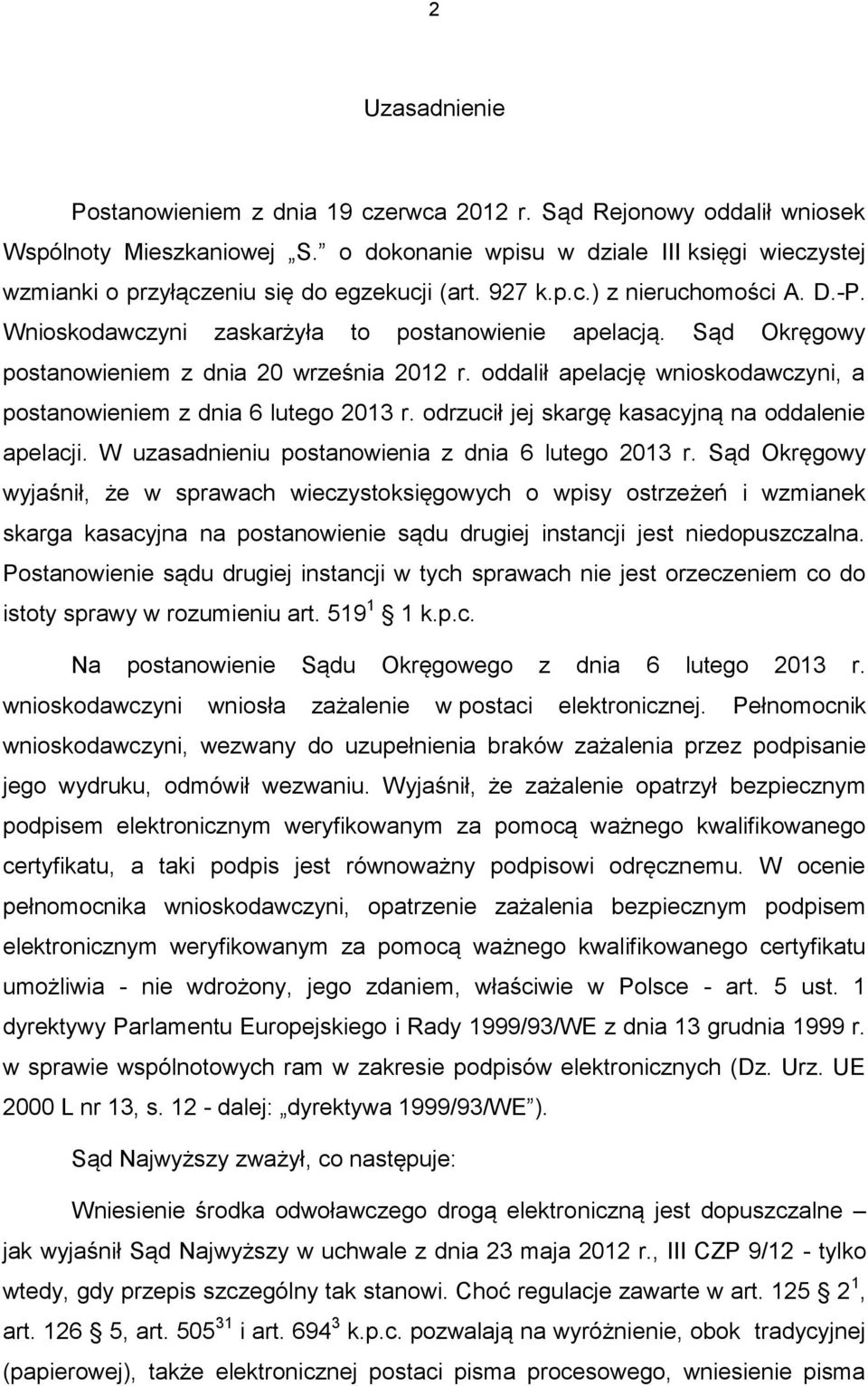 2

Uzasadnienie

Postanowieniem z dnia 19 czerwca 2012 r. Sąd Rejonowy oddalił wniosek Wspólnoty Mieszkaniowej „S.” o dokonanie wpisu w dziale III księgi wieczystej wzmianki o przyłączeniu się do egzekucji (art. 927 k.p.c.) z nieruchomości A. D.-P. Wnioskodawczyni zaskarżyła to postanowienie apelacją. Sąd Okręgowy postanowieniem z dnia 20 września 2012 r. oddalił apelację wnioskodawczyni, a postanowieniem z dnia 6 lutego 2013 r. odrzucił jej skargę kasacyjną na oddalenie apelacji. W uzasadnieniu postanowienia z dnia 6 lutego 2013 r. Sąd Okręgowy wyjaśnił, że w sprawach wieczystoksięgowych o wpisy ostrzeżeń i wzmianek skarga kasacyjna na postanowienie sądu drugiej instancji jest niedopuszczalna. Postanowienie sądu drugiej instancji w tych sprawach nie jest orzeczeniem co do istoty sprawy w rozumieniu art. $519^1$ § 1 k.p.c.

Na postanowienie Sądu Okręgowego z dnia 6 lutego 2013 r. wnioskodawczyni wniosła zażalenie w postaci elektronicznej. Pełnomocnik wnioskodawczyni, wezwany do uzupełnienia braków zażalenia przez podpisanie jego wydruku, odmówił wezwaniu. Wyjaśnił, że zażalenie opatrzył bezpiecznym podpisem elektronicznym weryfikowanym za pomocą ważnego kwalifikowanego certyfikatu, a taki podpis jest równoważny podpisowi odręcznemu. W ocenie pełnomocnika wnioskodawczyni, opatrzenie zażalenia bezpiecznym podpisem elektronicznym weryfikowanym za pomocą ważnego kwalifikowanego certyfikatu umożliwia - nie wdrożony, jego zdaniem, właściwie w Polsce - art. 5 ust. 1 dyrektywy Parlamentu Europejskiego i Rady 1999/93/WE z dnia 13 grudnia 1999 r. w sprawie wspólnotowych ram w zakresie podpisów elektronicznych (Dz. Urz. UE 2000 L nr 13, s. 12 - dalej: „dyrektywa 1999/93/WE”).

Sąd Najwyższy zważył, co następuje:

Wniesienie środka odwoławczego drogą elektroniczną jest dopuszczalne – jak wyjaśnił Sąd Najwyższy w uchwale z dnia 23 maja 2012 r., III CZP 9/12 - tylko wtedy, gdy przepis szczególny tak stanowi. Choć regulacje zawarte w art. 125 § $2^1$, art. 126 § 5, art. $505^{31}$ i art. $694^3$ k.p.c. pozwalają na wyróżnienie, obok tradycyjnej (papierowej), także elektronicznej postaci pisma procesowego, wniesienie pisma